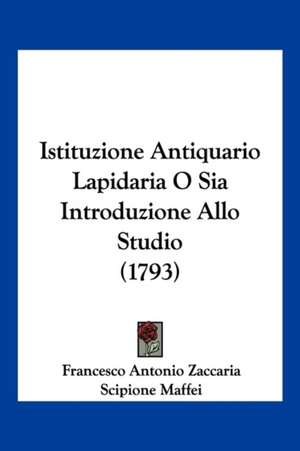 Istituzione Antiquario Lapidaria O Sia Introduzione Allo Studio (1793)

Francesco Antonio Zaccaria
Scipione Maffei